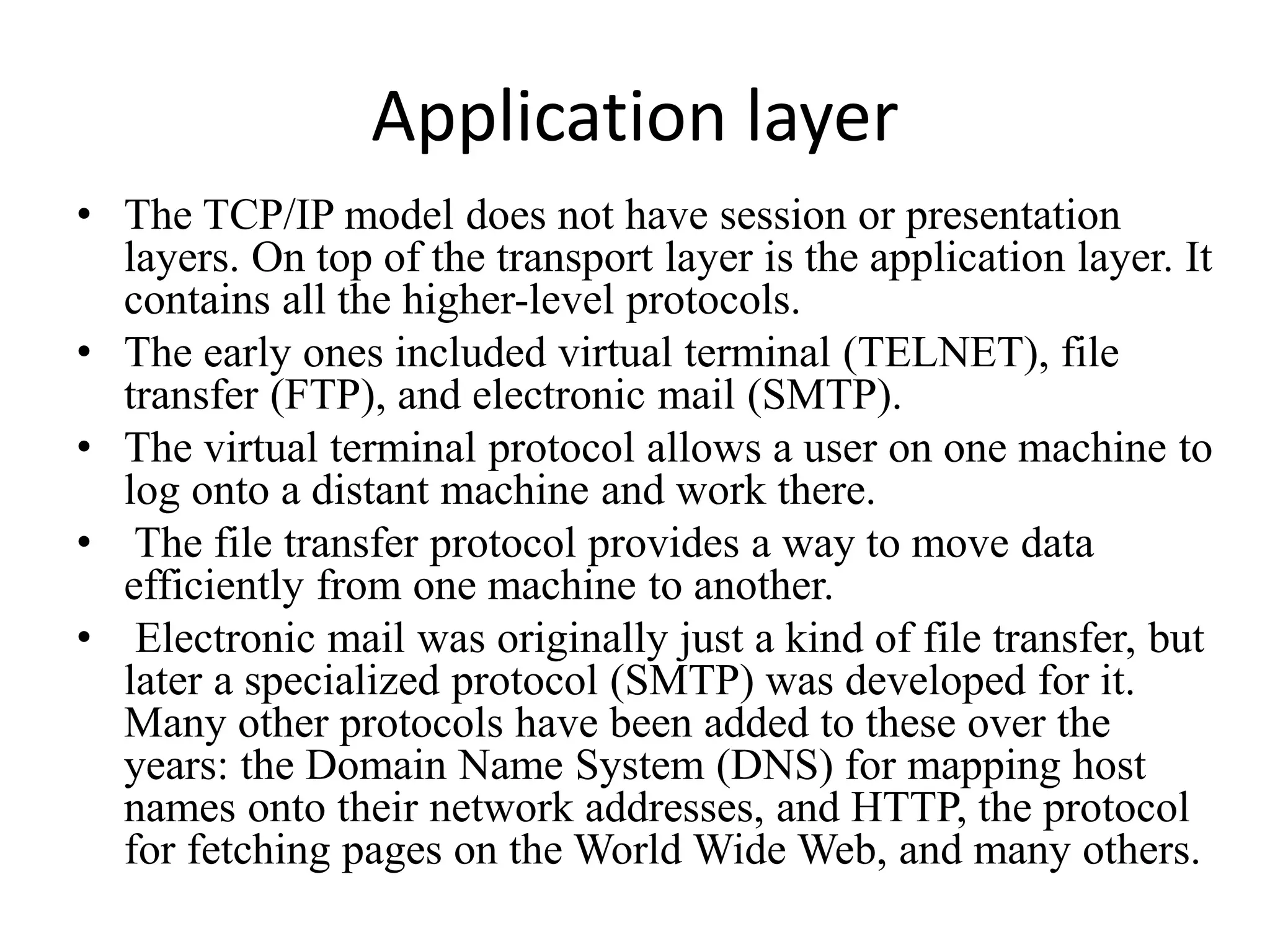 Application layer

• The TCP/IP model does not have session or presentation layers. On top of the transport layer is the application layer. It contains all the higher-level protocols.
• The early ones included virtual terminal (TELNET), file transfer (FTP), and electronic mail (SMTP).
• The virtual terminal protocol allows a user on one machine to log onto a distant machine and work there.
• The file transfer protocol provides a way to move data efficiently from one machine to another.
• Electronic mail was originally just a kind of file transfer, but later a specialized protocol (SMTP) was developed for it. Many other protocols have been added to these over the years: the Domain Name System (DNS) for mapping host names onto their network addresses, and HTTP, the protocol for fetching pages on the World Wide Web, and many others.